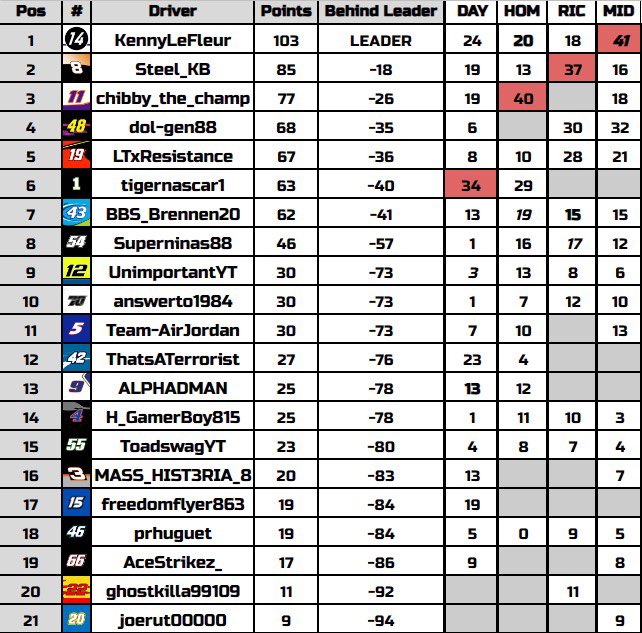 | Pos | # | Driver | Points | Behind Leader | DAY | HOM | RIC | MID |
|---|---|---|---|---|---|---|---|---|
| 1 | 14 | KennyLeFleur | 103 | LEADER | 24 | 20 | 18 | 41 |
| 2 | 8 | Steel_KB | 85 | -18 | 19 | 13 | 37 | 16 |
| 3 | 11 | chibby_the_champ | 77 | -26 | 19 | 40 | | 18 |
| 4 | 48 | dol-gen88 | 68 | -35 | 6 | | 30 | 32 |
| 5 | 19 | LTxResistance | 67 | -36 | 8 | 10 | 28 | 21 |
| 6 | 1 | tigernascar1 | 63 | -40 | 34 | 29 | | |
| 7 | 43 | BBS_Brennen20 | 62 | -41 | 13 | 19 | 15 | 15 |
| 8 | 54 | Superninas88 | 46 | -57 | 1 | 16 | 17 | 12 |
| 9 | 12 | UnimportantYT | 30 | -73 | 3 | 13 | 8 | 6 |
| 10 | 70 | answerto1984 | 30 | -73 | 1 | 7 | 12 | 10 |
| 11 | 5 | Team-AirJordan | 30 | -73 | 7 | 10 | | 13 |
| 12 | 42 | ThatsATerrorist | 27 | -76 | 23 | 4 | | |
| 13 | 9 | ALPHADMAN | 25 | -78 | 13 | 12 | | |
| 14 | 4 | H_GamerBoy815 | 25 | -78 | 1 | 11 | 10 | 3 |
| 15 | 55 | ToadswagYT | 23 | -80 | 4 | 8 | 7 | 4 |
| 16 | 3 | MASS_HIST3RIA_8 | 20 | -83 | 13 | | | 7 |
| 17 | 15 | freedomflyer863 | 19 | -84 | 19 | | | |
| 18 | 46 | prhuguet | 19 | -84 | 5 | 0 | 9 | 5 |
| 19 | 66 | AceStrikez_ | 17 | -86 | 9 | | | 8 |
| 20 | 22 | ghostkilla99109 | 11 | -92 | | | 11 | |
| 21 | 20 | joerut00000 | 9 | -94 | | | | 9 |